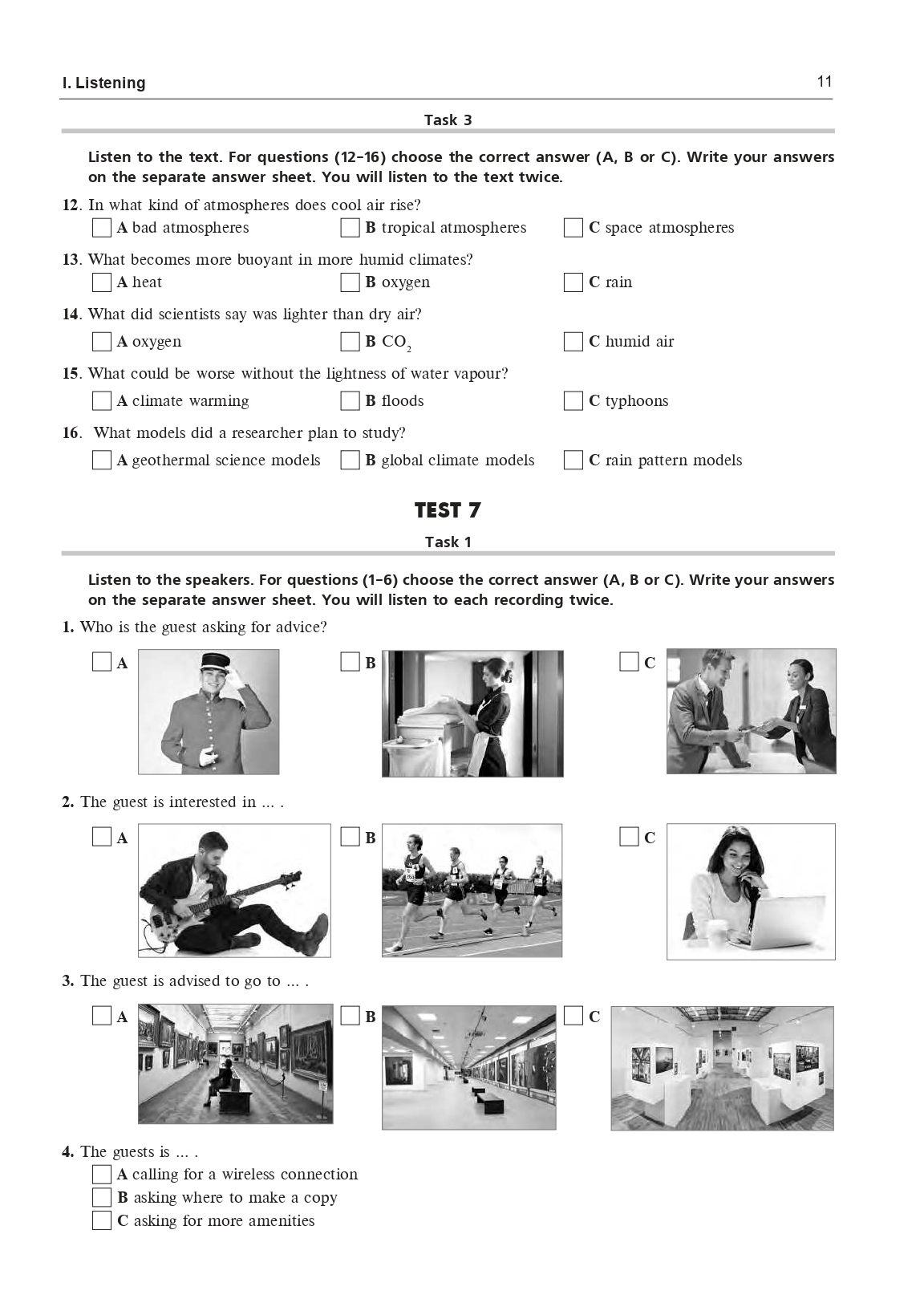 I. Listening 11

Task 3

Listen to the text. For questions (12–16) choose the correct answer (A, B or C). Write your answers on the separate answer sheet. You will listen to the text twice.

12. In what kind of atmospheres does cool air rise?
A bad atmospheres
B tropical atmospheres
C space atmospheres

13. What becomes more buoyant in more humid climates?
A heat
B oxygen
C rain

14. What did scientists say was lighter than dry air?
A oxygen
B $CO_2$
C humid air

15. What could be worse without the lightness of water vapour?
A climate warming
B floods
C typhoons

16. What models did a researcher plan to study?
A geothermal science models
B global climate models
C rain pattern models

TEST 7

Task 1

Listen to the speakers. For questions (1–6) choose the correct answer (A, B or C). Write your answers on the separate answer sheet. You will listen to each recording twice.

1. Who is the guest asking for advice?
A
B
C

2. The guest is interested in ... .
A
B
C

3. The guest is advised to go to ... .
A
B
C

4. The guests is ... .
A calling for a wireless connection
B asking where to make a copy
C asking for more amenities